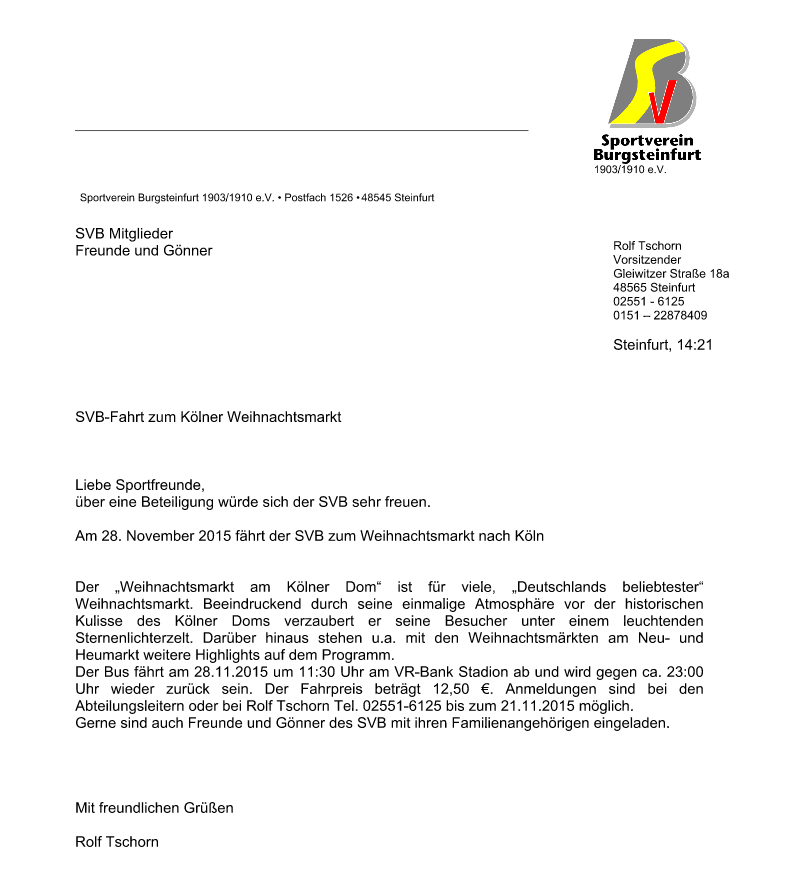 SVB

Sportverein Burgsteinfurt
1903/1910 e.V.

Sportverein Burgsteinfurt 1903/1910 e.V. • Postfach 1526 • 48545 Steinfurt

SVB Mitglieder
Freunde und Gönner

Rolf Tschorn
Vorsitzender
Gleiwitzer Straße 18a
48565 Steinfurt
02551 - 6125
0151 – 22878409

Steinfurt, 14:21

SVB-Fahrt zum Kölner Weihnachtsmarkt

Liebe Sportfreunde,
über eine Beteiligung würde sich der SVB sehr freuen.

Am 28. November 2015 fährt der SVB zum Weihnachtsmarkt nach Köln

Der „Weihnachtsmarkt am Kölner Dom“ ist für viele, „Deutschlands beliebtester“ Weihnachtsmarkt. Beeindruckend durch seine einmalige Atmosphäre vor der historischen Kulisse des Kölner Doms verzaubert er seine Besucher unter einem leuchtenden Sternenlichterzelt. Darüber hinaus stehen u.a. mit den Weihnachtsmärkten am Neu- und Heumarkt weitere Highlights auf dem Programm.
Der Bus fährt am 28.11.2015 um 11:30 Uhr am VR-Bank Stadion ab und wird gegen ca. 23:00 Uhr wieder zurück sein. Der Fahrpreis beträgt 12,50 €. Anmeldungen sind bei den Abteilungsleitern oder bei Rolf Tschorn Tel. 02551-6125 bis zum 21.11.2015 möglich.
Gerne sind auch Freunde und Gönner des SVB mit ihren Familienangehörigen eingeladen.

Mit freundlichen Grüßen

Rolf Tschorn